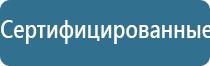 Сертифицированные